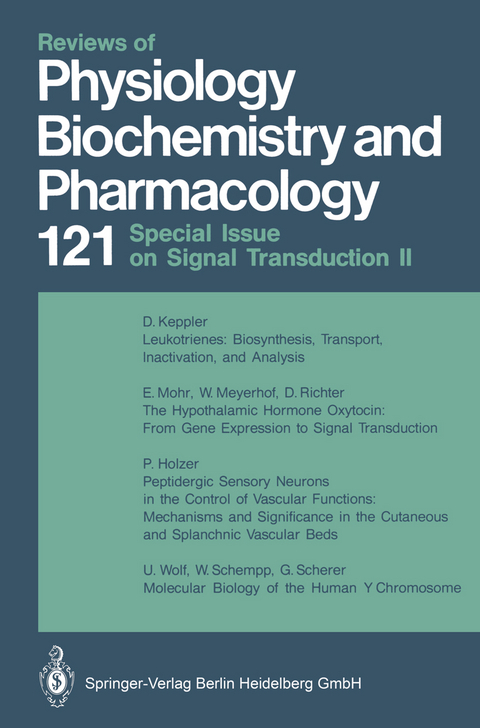 Reviews of
Physiology
Biochemistry and
Pharmacology

121 Special Issue
on Signal Transduction II

D. Keppler
Leukotrienes: Biosynthesis, Transport, Inactivation, and Analysis

E. Mohr, W. Meyerhof, D. Richter
The Hypothalamic Hormone Oxytocin: From Gene Expression to Signal Transduction

P. Holzer
Peptidergic Sensory Neurons in the Control of Vascular Functions: Mechanisms and Significance in the Cutaneous and Splanchnic Vascular Beds

U. Wolf, W. Schempp, G. Scherer
Molecular Biology of the Human Y Chromosome

Springer-Verlag Berlin Heidelberg GmbH